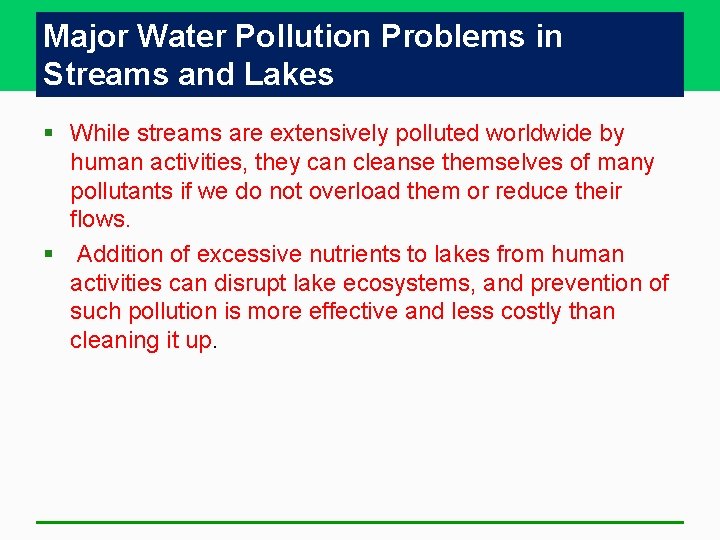 Major Water Pollution Problems in Streams and Lakes

▪ While streams are extensively polluted worldwide by human activities, they can cleanse themselves of many pollutants if we do not overload them or reduce their flows.

▪ Addition of excessive nutrients to lakes from human activities can disrupt lake ecosystems, and prevention of such pollution is more effective and less costly than cleaning it up.